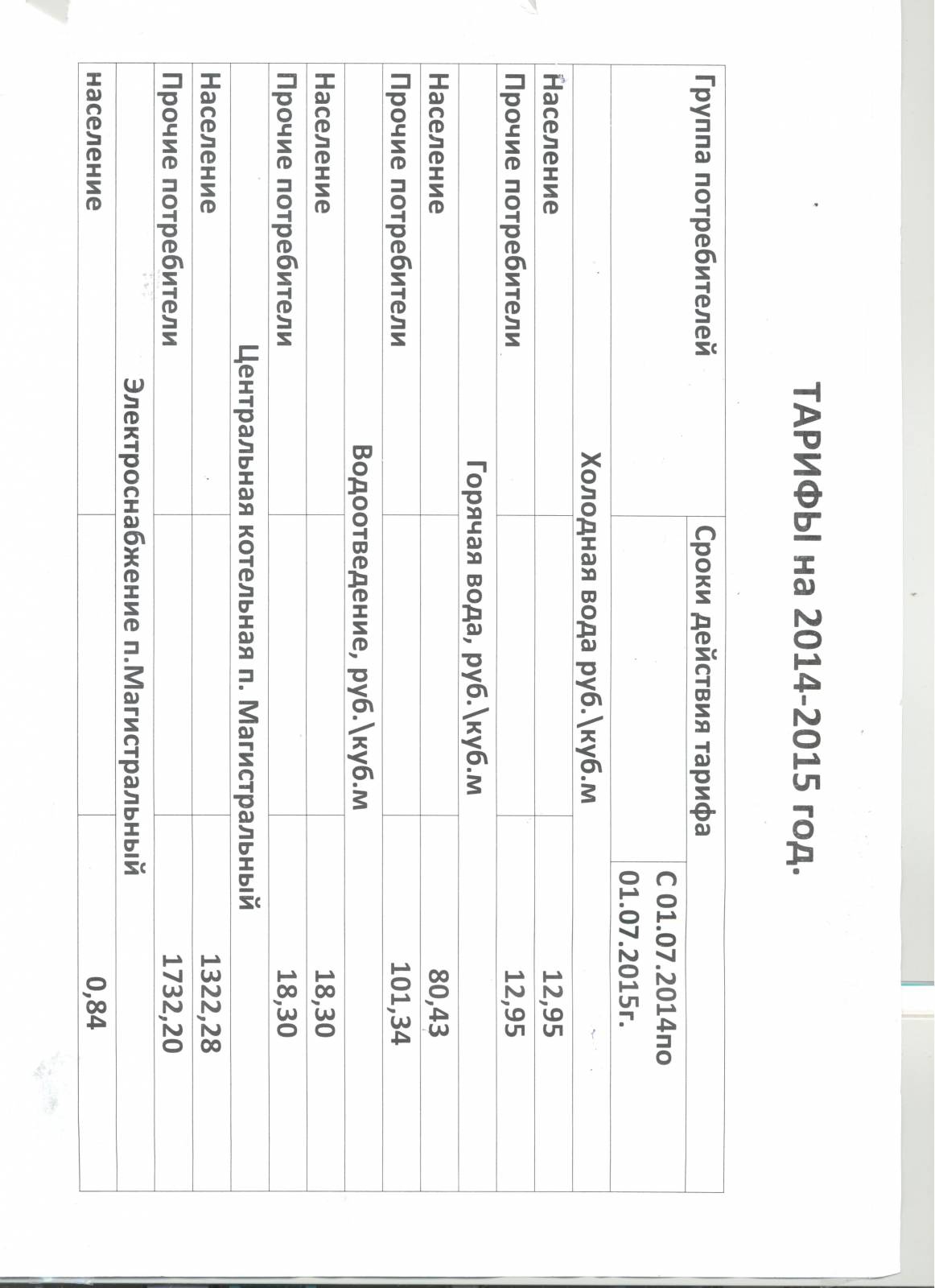 ТАРИФЫ на 2014-2015 год.

| Группа потребителей | Сроки действия тарифа | |
|---|---|---|
| | | С 01.07.2014по 01.07.2015г. |
| Холодная вода руб.\куб.м | | |
| Население | | 12,95 |
| Прочие потребители | | 12,95 |
| Горячая вода, руб.\куб.м | | |
| Население | | 80,43 |
| Прочие потребители | | 101,34 |
| Водоотведение, руб.\куб.м | | |
| Население | | 18,30 |
| Прочие потребители | | 18,30 |
| Центральная котельная п. Магистральный | | |
| Население | | 1322,28 |
| Прочие потребители | | 1732,20 |
| Электроснабжение п.Магистральный | | |
| население | | 0,84 |